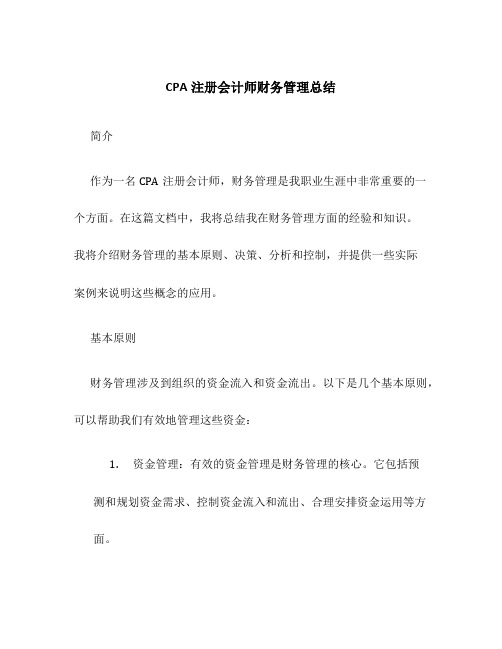 CPA 注册会计师财务管理总结

简介

作为一名 CPA 注册会计师，财务管理是我职业生涯中非常重要的一个方面。在这篇文档中，我将总结我在财务管理方面的经验和知识。我将介绍财务管理的基本原则、决策、分析和控制，并提供一些实际案例来说明这些概念的应用。

基本原则

财务管理涉及到组织的资金流入和资金流出。以下是几个基本原则，可以帮助我们有效地管理这些资金：

1. 资金管理：有效的资金管理是财务管理的核心。它包括预测和规划资金需求、控制资金流入和流出、合理安排资金运用等方面。